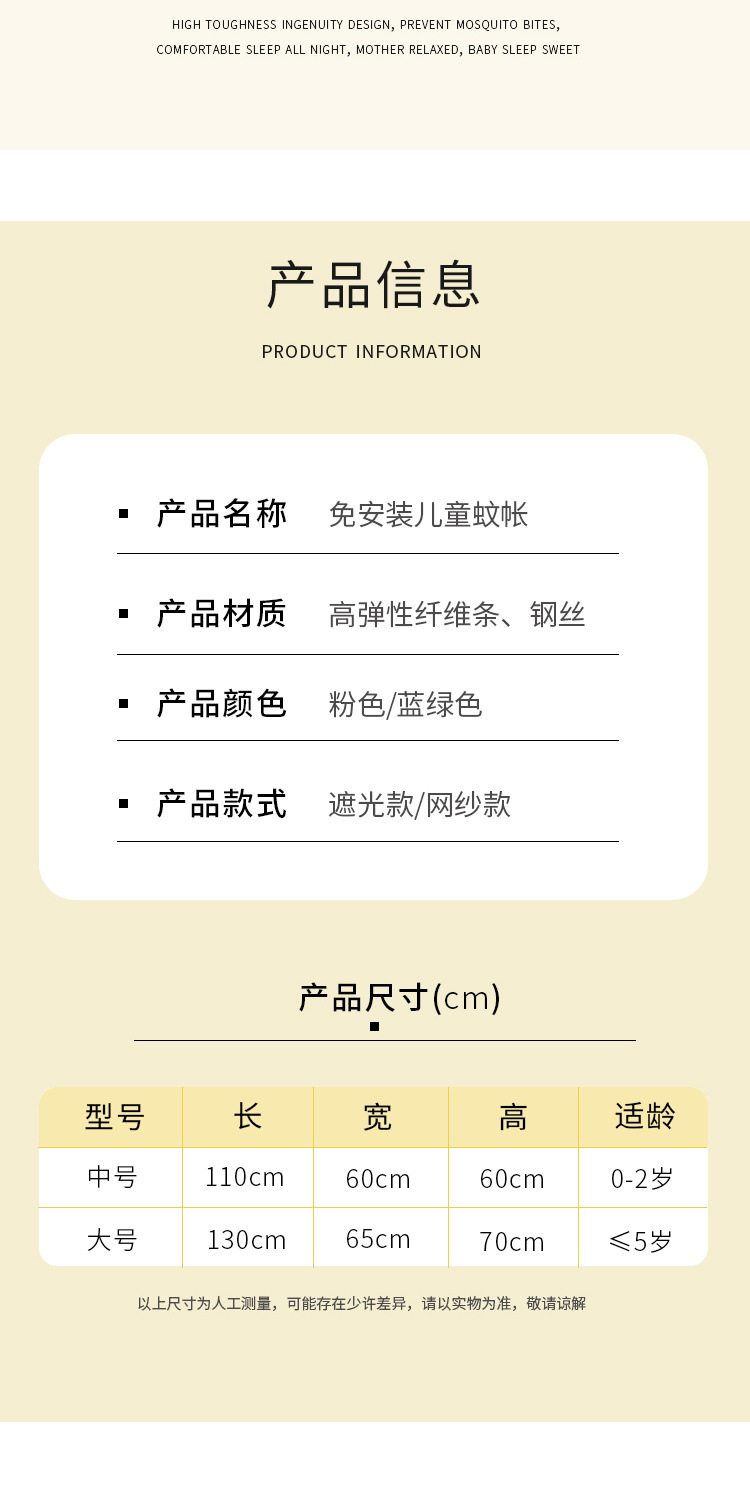 HIGH TOUGHNESS INGENUITY DESIGN, PREVENT MOSQUITO BITES, COMFORTABLE SLEEP ALL NIGHT, MOTHER RELAXED, BABY SLEEP SWEET

产品信息

PRODUCT INFORMATION

• 产品名称 免安装儿童蚊帐

• 产品材质 高弹性纤维条、钢丝

• 产品颜色 粉色/蓝绿色

• 产品款式 遮光款/网纱款

产品尺寸(cm)

| 型号 | 长 | 宽 | 高 | 适龄 |
|---|---|---|---|---|
| 中号 | 110cm | 60cm | 60cm | 0-2岁 |
| 大号 | 130cm | 65cm | 70cm | ≤5岁 |

以上尺寸为人工测量，可能存在少许差异，请以实物为准，敬请谅解